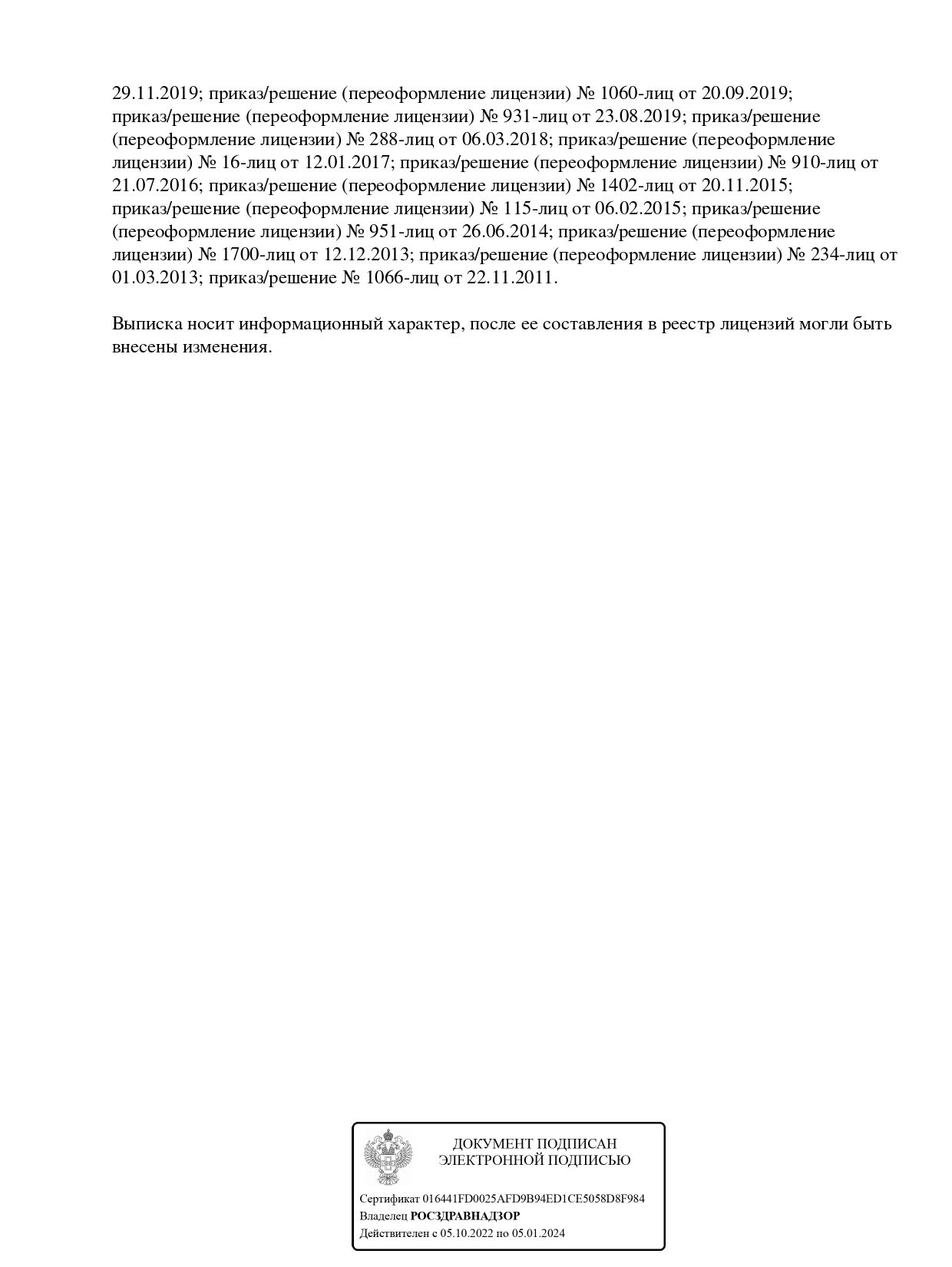 29.11.2019; приказ/решение (переоформление лицензии) № 1060-лиц от 20.09.2019; приказ/решение (переоформление лицензии) № 931-лиц от 23.08.2019; приказ/решение (переоформление лицензии) № 288-лиц от 06.03.2018; приказ/решение (переоформление лицензии) № 16-лиц от 12.01.2017; приказ/решение (переоформление лицензии) № 910-лиц от 21.07.2016; приказ/решение (переоформление лицензии) № 1402-лиц от 20.11.2015; приказ/решение (переоформление лицензии) № 115-лиц от 06.02.2015; приказ/решение (переоформление лицензии) № 951-лиц от 26.06.2014; приказ/решение (переоформление лицензии) № 1700-лиц от 12.12.2013; приказ/решение (переоформление лицензии) № 234-лиц от 01.03.2013; приказ/решение № 1066-лиц от 22.11.2011.

Выписка носит информационный характер, после ее составления в реестр лицензий могли быть внесены изменения.

ДОКУМЕНТ ПОДПИСАН
ЭЛЕКТРОННОЙ ПОДПИСЬЮ

Сертификат 016441FD0025AFD9B94ED1CE5058D8F984
Владелец РОСЗДРАВНАДЗОР
Действителен с 05.10.2022 по 05.01.2024